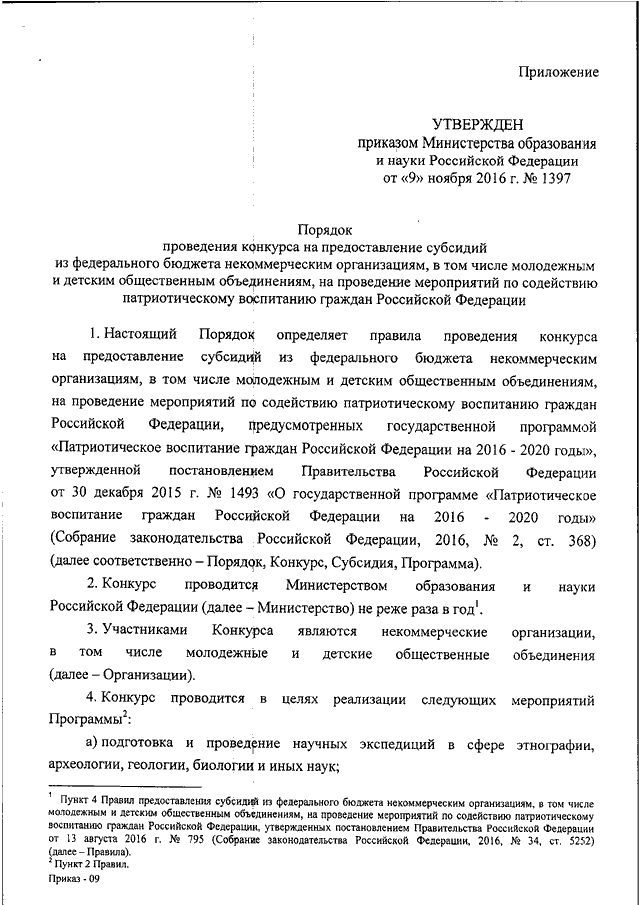 Приложение

УТВЕРЖДЕН
приказом Министерства образования
и науки Российской Федерации
от «9» ноября 2016 г. № 1397

Порядок
проведения конкурса на предоставление субсидий
из федерального бюджета некоммерческим организациям, в том числе молодежным и детским общественным объединениям, на проведение мероприятий по содействию патриотическому воспитанию граждан Российской Федерации

1. Настоящий Порядок определяет правила проведения конкурса на предоставление субсидий из федерального бюджета некоммерческим организациям, в том числе молодежным и детским общественным объединениям, на проведение мероприятий по содействию патриотическому воспитанию граждан Российской Федерации, предусмотренных государственной программой «Патриотическое воспитание граждан Российской Федерации на 2016 - 2020 годы», утвержденной постановлением Правительства Российской Федерации от 30 декабря 2015 г. № 1493 «О государственной программе «Патриотическое воспитание граждан Российской Федерации на 2016 - 2020 годы» (Собрание законодательства Российской Федерации, 2016, № 2, ст. 368) (далее соответственно – Порядок, Конкурс, Субсидия, Программа).

2. Конкурс проводится Министерством образования и науки Российской Федерации (далее – Министерство) не реже раза в год$^1$.

3. Участниками Конкурса являются некоммерческие организации, в том числе молодежные и детские общественные объединения (далее – Организации).

4. Конкурс проводится в целях реализации следующих мероприятий Программы$^2$:

а) подготовка и проведение научных экспедиций в сфере этнографии, археологии, геологии, биологии и иных наук;

$^1$ Пункт 4 Правил предоставления субсидий из федерального бюджета некоммерческим организациям, в том числе молодежным и детским общественным объединениям, на проведение мероприятий по содействию патриотическому воспитанию граждан Российской Федерации, утвержденных постановлением Правительства Российской Федерации от 13 августа 2016 г. № 795 (Собрание законодательства Российской Федерации, 2016, № 34, ст. 5252) (далее – Правила).
$^2$ Пункт 2 Правил.

Приказ - 09